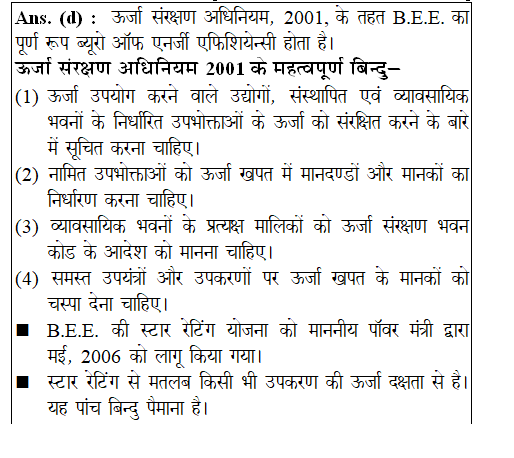 Ans. (d) : ऊर्जा संरक्षण अधिनियम, 2001, के तहत B.E.E. का पूर्ण रूप ब्यूरो ऑफ एनर्जी एफिशियेन्सी होता है।

ऊर्जा संरक्षण अधिनियम 2001 के महत्वपूर्ण बिन्दु–

(1) ऊर्जा उपयोग करने वाले उद्योगों, संस्थापित एवं व्यावसायिक भवनों के निर्धारित उपभोक्ताओं के ऊर्जा को संरक्षित करने के बारे में सूचित करना चाहिए।

(2) नामित उपभोक्ताओं को ऊर्जा खपत में मानदण्डों और मानकों का निर्धारण करना चाहिए।

(3) व्यावसायिक भवनों के प्रत्यक्ष मालिकों को ऊर्जा संरक्षण भवन कोड के आदेश को मानना चाहिए।

(4) समस्त उपयंत्रों और उपकरणों पर ऊर्जा खपत के मानकों को चस्पा देना चाहिए।

■ B.E.E. की स्टार रेटिंग योजना को माननीय पॉवर मंत्री द्वारा मई, 2006 को लागू किया गया।

■ स्टार रेटिंग से मतलब किसी भी उपकरण की ऊर्जा दक्षता से है। यह पांच बिन्दु पैमाना है।